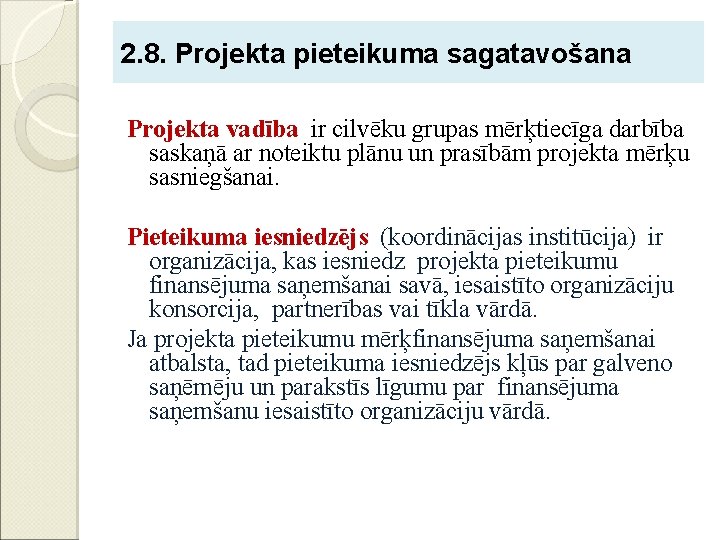 2.8. Projekta pieteikuma sagatavošana

Projekta vadība ir cilvēku grupas mērķtiecīga darbība saskaņā ar noteiktu plānu un prasībām projekta mērķu sasniegšanai.

Pieteikuma iesniedzējs (koordinācijas institūcija) ir organizācija, kas iesniedz projekta pieteikumu finansējuma saņemšanai savā, iesaistīto organizāciju konsorcija, partnerības vai tīkla vārdā.

Ja projekta pieteikumu mērķfinansējuma saņemšanai atbalsta, tad pieteikuma iesniedzējs kļūs par galveno saņēmēju un parakstīs līgumu par finansējuma saņemšanu iesaistīto organizāciju vārdā.